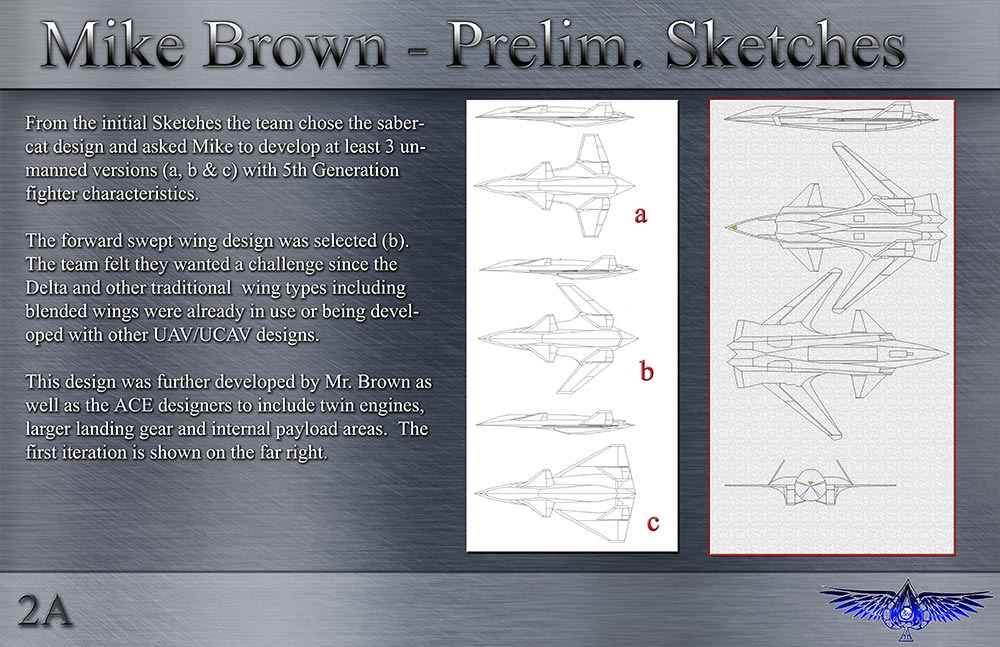 Mike Brown - Prelim. Sketches

From the initial Sketches the team chose the sabercat design and asked Mike to develop at least 3 unmanned versions (a, b & c) with 5th Generation fighter characteristics.

The forward swept wing design was selected (b). The team felt they wanted a challenge since the Delta and other traditional wing types including blended wings were already in use or being developed with other UAV/UCAV designs.

This design was further developed by Mr. Brown as well as the ACE designers to include twin engines, larger landing gear and internal payload areas. The first iteration is shown on the far right.

a

b

c

2A